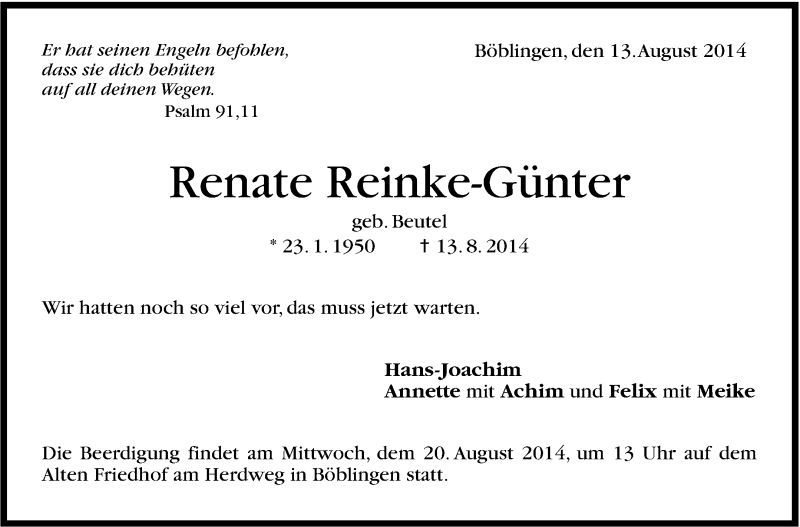 Er hat seinen Engeln befohlen,
dass sie dich behüten
auf all deinen Wegen.
Psalm 91,11

Böblingen, den 13. August 2014

Renate Reinke-Günter
geb. Beutel
* 23. 1. 1950 † 13. 8. 2014

Wir hatten noch so viel vor, das muss jetzt warten.

Hans-Joachim
Annette mit Achim und Felix mit Meike

Die Beerdigung findet am Mittwoch, dem 20. August 2014, um 13 Uhr auf dem Alten Friedhof am Herdweg in Böblingen statt.